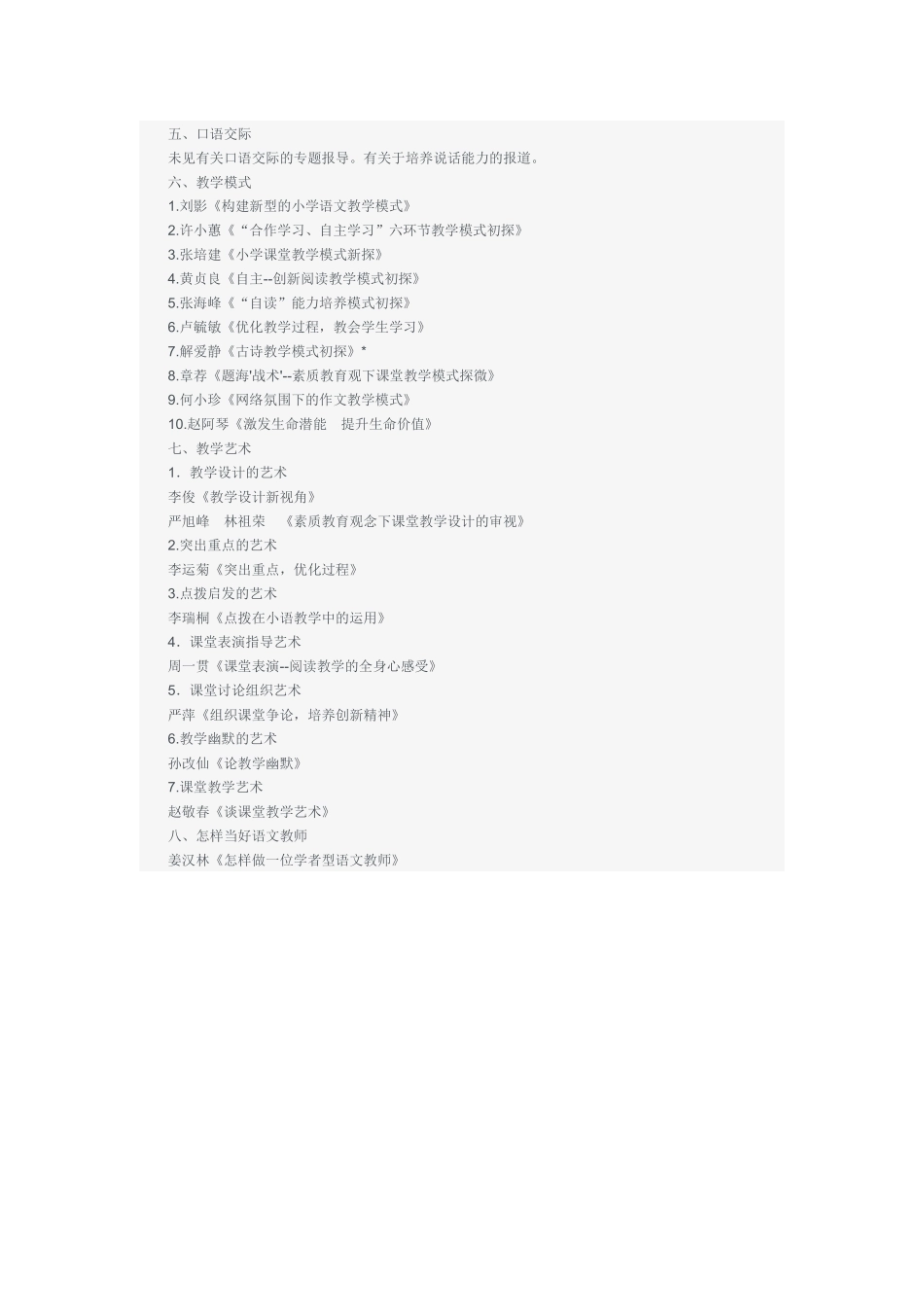 五、口语交际

未见有关口语交际的专题报导。有关于培养说话能力的报道。

六、教学模式

1.刘影《构建新型的小学语文教学模式》

2.许小蕙《“合作学习、自主学习”六环节教学模式初探》

3.张培建《小学课堂教学模式新探》

4.黄贞良《自主--创新阅读教学模式初探》

5.张海峰《“自读”能力培养模式初探》

6.卢毓敏《优化教学过程，教会学生学习》

7.解爱静《古诗教学模式初探》*

8.章荐《题海'战术'--素质教育观下课堂教学模式探微》

9.何小珍《网络氛围下的作文教学模式》

10.赵阿琴《激发生命潜能　提升生命价值》

七、教学艺术

1．教学设计的艺术

李俊《教学设计新视角》

严旭峰　林祖荣　《素质教育观念下课堂教学设计的审视》

2.突出重点的艺术

李运菊《突出重点，优化过程》

3.点拨启发的艺术

李瑞桐《点拨在小语教学中的运用》

4．课堂表演指导艺术

周一贯《课堂表演--阅读教学的全身心感受》

5．课堂讨论组织艺术

严萍《组织课堂争论，培养创新精神》

6.教学幽默的艺术

孙改仙《论教学幽默》

7.课堂教学艺术

赵敬春《谈课堂教学艺术》

八、怎样当好语文教师

姜汉林《怎样做一位学者型语文教师》